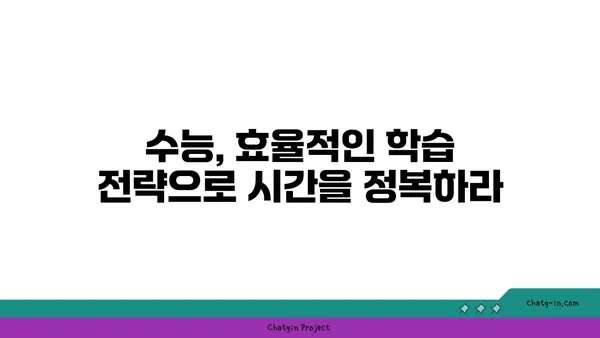 수능, 효율적인 학습 전략으로 시간을 정복하라

chatg-in.com

Chatgin Project